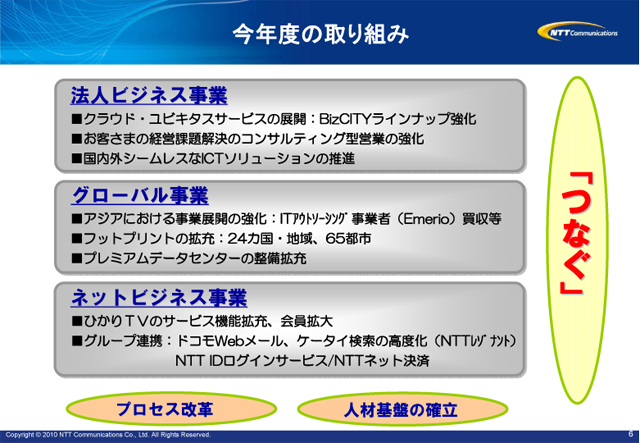 今年度の取り組み

NTT Communications

法人ビジネス事業
■クラウド・ユビキタスサービスの展開：BizCITYラインナップ強化
■お客さまの経営課題解決のコンサルティング型営業の強化
■国内外シームレスなICTソリューションの推進

グローバル事業
■アジアにおける事業展開の強化：ITｱｳﾄｿｰｼﾝｸﾞ事業者（Emerio）買収等
■フットプリントの拡充：24カ国・地域、65都市
■プレミアムデータセンターの整備拡充

ネットビジネス事業
■ひかりＴＶのサービス機能拡充、会員拡大
■グループ連携：ドコモWebメール、ケータイ検索の高度化（NTTﾚｿﾞﾅﾝﾄ）
NTT IDログインサービス/NTTネット決済

「つなぐ」

プロセス改革

人材基盤の確立

Copyright © 2010 NTT Communications Co., Ltd. All Rights Reserved.

6